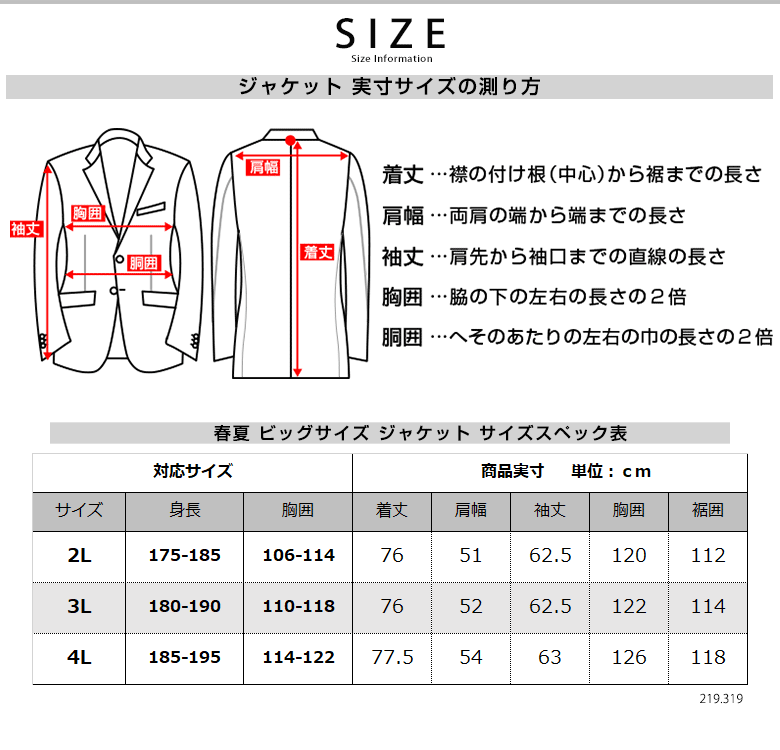 SIZE
Size Information

ジャケット 実寸サイズの測り方

袖丈
胸囲
胴囲
肩幅
着丈

着丈 …襟の付け根（中心）から裾までの長さ
肩幅 …両肩の端から端までの長さ
袖丈 …肩先から袖口までの直線の長さ
胸囲 …脇の下の左右の長さの２倍
胴囲 …へそのあたりの左右の巾の長さの２倍

春夏 ビッグサイズ ジャケット サイズスペック表

| 対応サイズ | | | 商品実寸 単位：cm | | | | |
|---|---|---|---|---|---|---|---|
| サイズ | 身長 | 胸囲 | 着丈 | 肩幅 | 袖丈 | 胸囲 | 裾囲 |
| 2L | 175-185 | 106-114 | 76 | 51 | 62.5 | 120 | 112 |
| 3L | 180-190 | 110-118 | 76 | 52 | 62.5 | 122 | 114 |
| 4L | 185-195 | 114-122 | 77.5 | 54 | 63 | 126 | 118 |

219.319